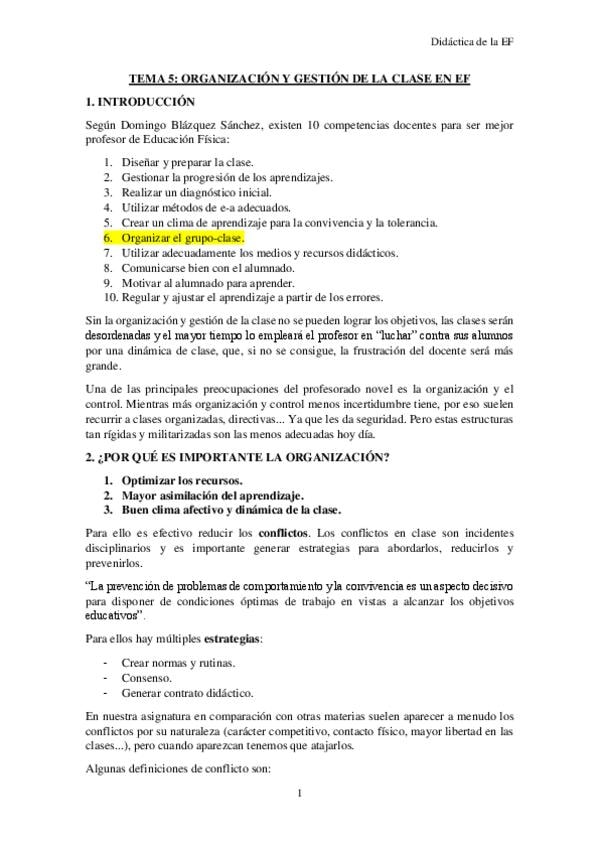 Didáctica de la EF

TEMA 5: ORGANIZACIÓN Y GESTIÓN DE LA CLASE EN EF

1. INTRODUCCIÓN

Según Domingo Blázquez Sánchez, existen 10 competencias docentes para ser mejor profesor de Educación Física:

1. Diseñar y preparar la clase.
2. Gestionar la progresión de los aprendizajes.
3. Realizar un diagnóstico inicial.
4. Utilizar métodos de e-a adecuados.
5. Crear un clima de aprendizaje para la convivencia y la tolerancia.
6. Organizar el grupo-clase.
7. Utilizar adecuadamente los medios y recursos didácticos.
8. Comunicarse bien con el alumnado.
9. Motivar al alumnado para aprender.
10. Regular y ajustar el aprendizaje a partir de los errores.

Sin la organización y gestión de la clase no se pueden lograr los objetivos, las clases serán desordenadas y el mayor tiempo lo empleará el profesor en "luchar" contra sus alumnos por una dinámica de clase, que, si no se consigue, la frustración del docente será más grande.

Una de las principales preocupaciones del profesorado novel es la organización y el control. Mientras más organización y control menos incertidumbre tiene, por eso suelen recurrir a clases organizadas, directivas... Ya que les da seguridad. Pero estas estructuras tan rígidas y militarizadas son las menos adecuadas hoy día.

2. ¿POR QUÉ ES IMPORTANTE LA ORGANIZACIÓN?

1. Optimizar los recursos.
2. Mayor asimilación del aprendizaje.
3. Buen clima afectivo y dinámica de la clase.

Para ello es efectivo reducir los conflictos. Los conflictos en clase son incidentes disciplinarios y es importante generar estrategias para abordarlos, reducirlos y prevenirlos.

"La prevención de problemas de comportamiento y la convivencia es un aspecto decisivo para disponer de condiciones óptimas de trabajo en vistas a alcanzar los objetivos educativos".

Para ellos hay múltiples estrategias:

- Crear normas y rutinas.
- Consenso.
- Generar contrato didáctico.

En nuestra asignatura en comparación con otras materias suelen aparecer a menudo los conflictos por su naturaleza (carácter competitivo, contacto físico, mayor libertad en las clases...), pero cuando aparezcan tenemos que atajarlos.

Algunas definiciones de conflicto son:

1